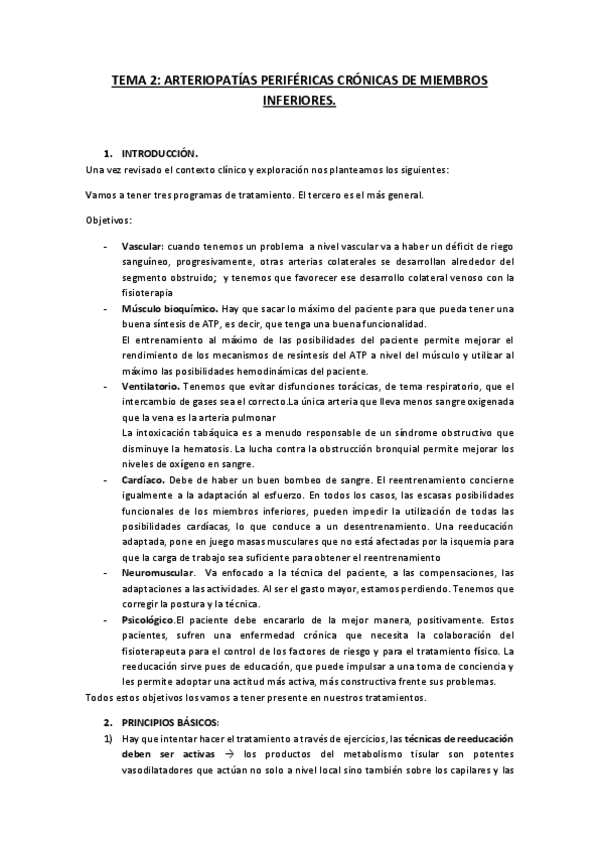 TEMA 2: ARTERIOPATÍAS PERIFÉRICAS CRÓNICAS DE MIEMBROS INFERIORES.

1. INTRODUCCIÓN.

Una vez revisado el contexto clínico y exploración nos planteamos los siguientes:

Vamos a tener tres programas de tratamiento. El tercero es el más general.

Objetivos:

- Vascular: cuando tenemos un problema a nivel vascular va a haber un déficit de riego sanguíneo, progresivamente, otras arterias colaterales se desarrollan alrededor del segmento obstruido; y tenemos que favorecer ese desarrollo colateral venoso con la fisioterapia
- Músculo bioquímico. Hay que sacar lo máximo del paciente para que pueda tener una buena síntesis de ATP, es decir, que tenga una buena funcionalidad.
El entrenamiento al máximo de las posibilidades del paciente permite mejorar el rendimiento de los mecanismos de resíntesis del ATP a nivel del músculo y utilizar al máximo las posibilidades hemodinámicas del paciente.
- Ventilatorio. Tenemos que evitar disfunciones torácicas, de tema respiratorio, que el intercambio de gases sea el correcto.La única arteria que lleva menos sangre oxigenada que la vena es la arteria pulmonar
La intoxicación tabáquica es a menudo responsable de un síndrome obstructivo que disminuye la hematosis. La lucha contra la obstrucción bronquial permite mejorar los niveles de oxígeno en sangre.
- Cardíaco. Debe de haber un buen bombeo de sangre. El reentrenamiento concierne igualmente a la adaptación al esfuerzo. En todos los casos, las escasas posibilidades funcionales de los miembros inferiores, pueden impedir la utilización de todas las posibilidades cardíacas, lo que conduce a un desentrenamiento. Una reeducación adaptada, pone en juego masas musculares que no está afectadas por la isquemia para que la carga de trabajo sea suficiente para obtener el reentrenamiento
- Neuromuscular. Va enfocado a la técnica del paciente, a las compensaciones, las adaptaciones a las actividades. Al ser el gasto mayor, estamos perdiendo. Tenemos que corregir la postura y la técnica.
- Psicológico.El paciente debe encararlo de la mejor manera, positivamente. Estos pacientes, sufren una enfermedad crónica que necesita la colaboración del fisioterapeuta para el control de los factores de riesgo y para el tratamiento físico. La reeducación sirve pues de educación, que puede impulsar a una toma de conciencia y les permite adoptar una actitud más activa, más constructiva frente sus problemas.

Todos estos objetivos los vamos a tener presente en nuestros tratamientos.

2. PRINCIPIOS BÁSICOS:

1) Hay que intentar hacer el tratamiento a través de ejercicios, las técnicas de reeducación deben ser activas → los productos del metabolismo tisular son potentes vasodilatadores que actúan no solo a nivel local sino también sobre los capilares y las